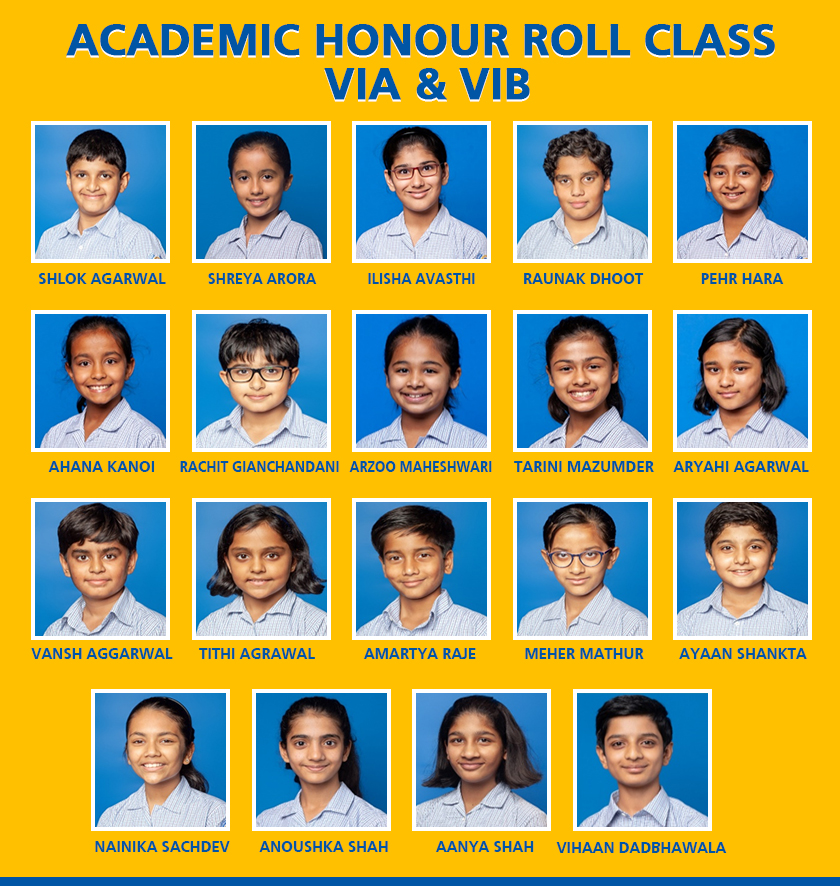 ACADEMIC HONOUR ROLL CLASS VIA & VIB

SHLOK AGARWAL
SHREYA ARORA
ILISHA AVASTHI
RAUNAK DHOOT
PEHR HARA

AHANA KANOI
RACHIT GIANCHANDANI
ARZOO MAHESHWARI
TARINI MAZUMDER
ARYAHI AGARWAL

VANSH AGGARWAL
TITHI AGRAWAL
AMARTYA RAJE
MEHER MATHUR
AYAAN SHANKTA

NAINIKA SACHDEV
ANOUSHKA SHAH
AANYA SHAH
VIHAAN DADBHAWALA